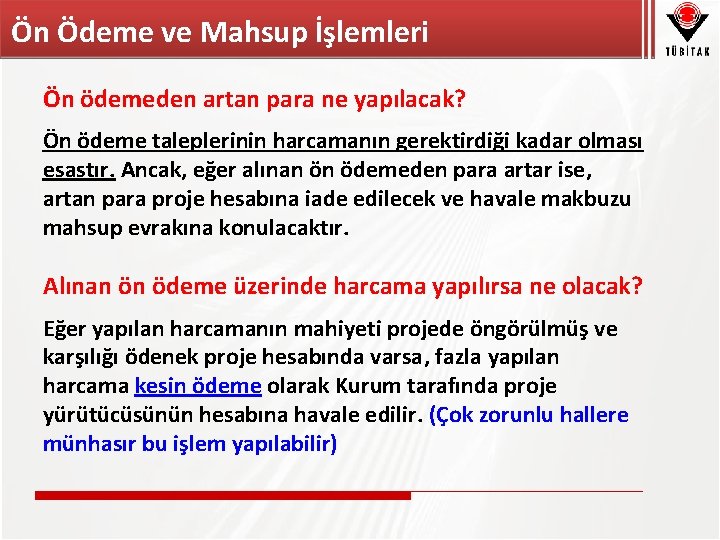 Ön Ödeme ve Mahsup İşlemleri

TÜBİTAK

Ön ödemeden artan para ne yapılacak?

Ön ödeme taleplerinin harcamanın gerektirdiği kadar olması esastır. Ancak, eğer alınan ön ödemeden para artar ise, artan para proje hesabına iade edilecek ve havale makbuzu mahsup evrakına konulacaktır.

Alınan ön ödeme üzerinde harcama yapılırsa ne olacak?

Eğer yapılan harcamanın mahiyeti projede öngörülmüş ve karşılığı ödenek proje hesabında varsa, fazla yapılan harcama kesin ödeme olarak Kurum tarafında proje yürütücüsünün hesabına havale edilir. (Çok zorunlu hallere münhasır bu işlem yapılabilir)